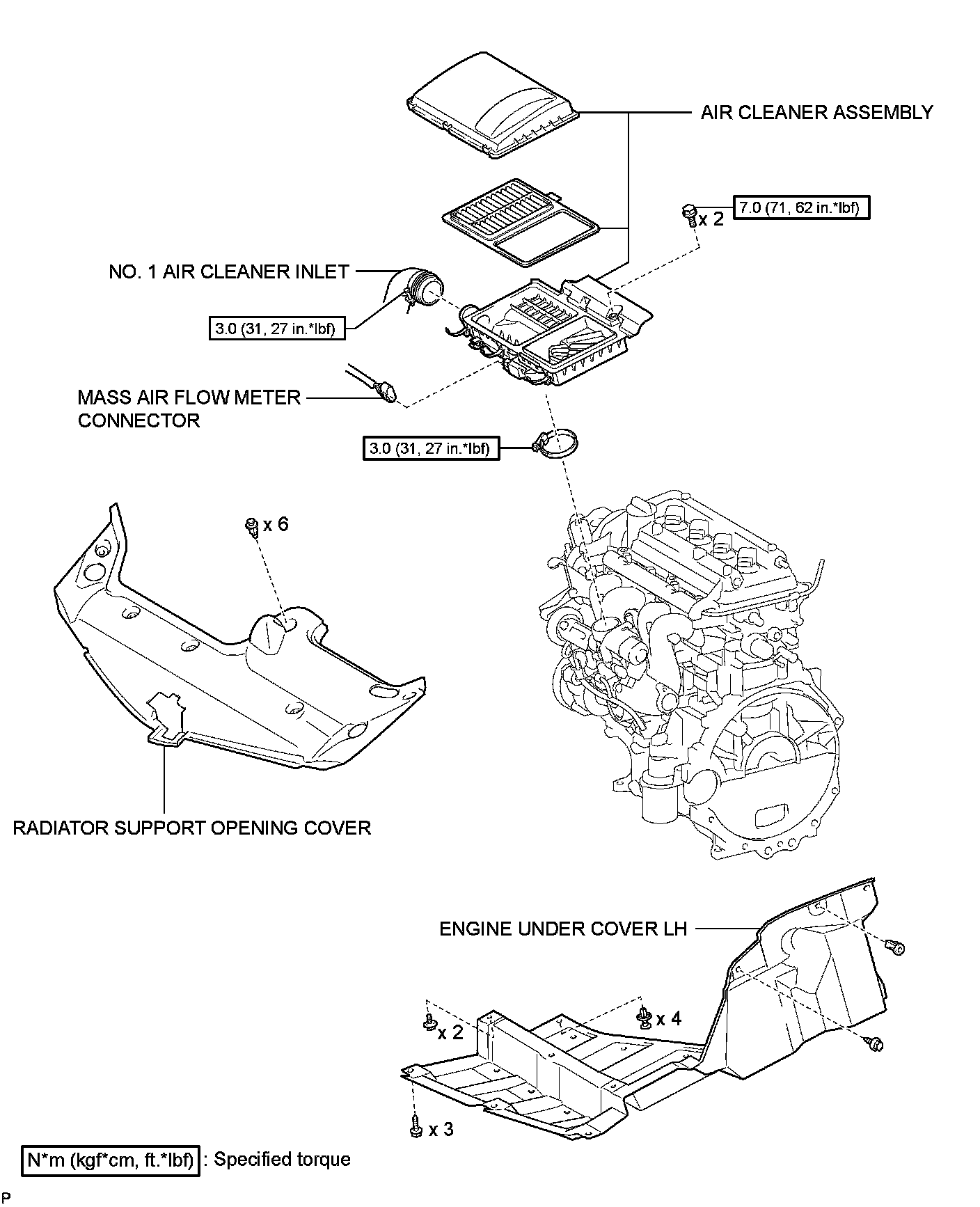 AIR CLEANER ASSEMBLY

x 2

7.0 (71, 62 in.*lbf)

NO. 1 AIR CLEANER INLET

3.0 (31, 27 in.*lbf)

MASS AIR FLOW METER CONNECTOR

3.0 (31, 27 in.*lbf)

x 6

RADIATOR SUPPORT OPENING COVER

ENGINE UNDER COVER LH

x 2

x 4

x 3

N*m (kgf*cm, ft.*lbf) : Specified torque

P